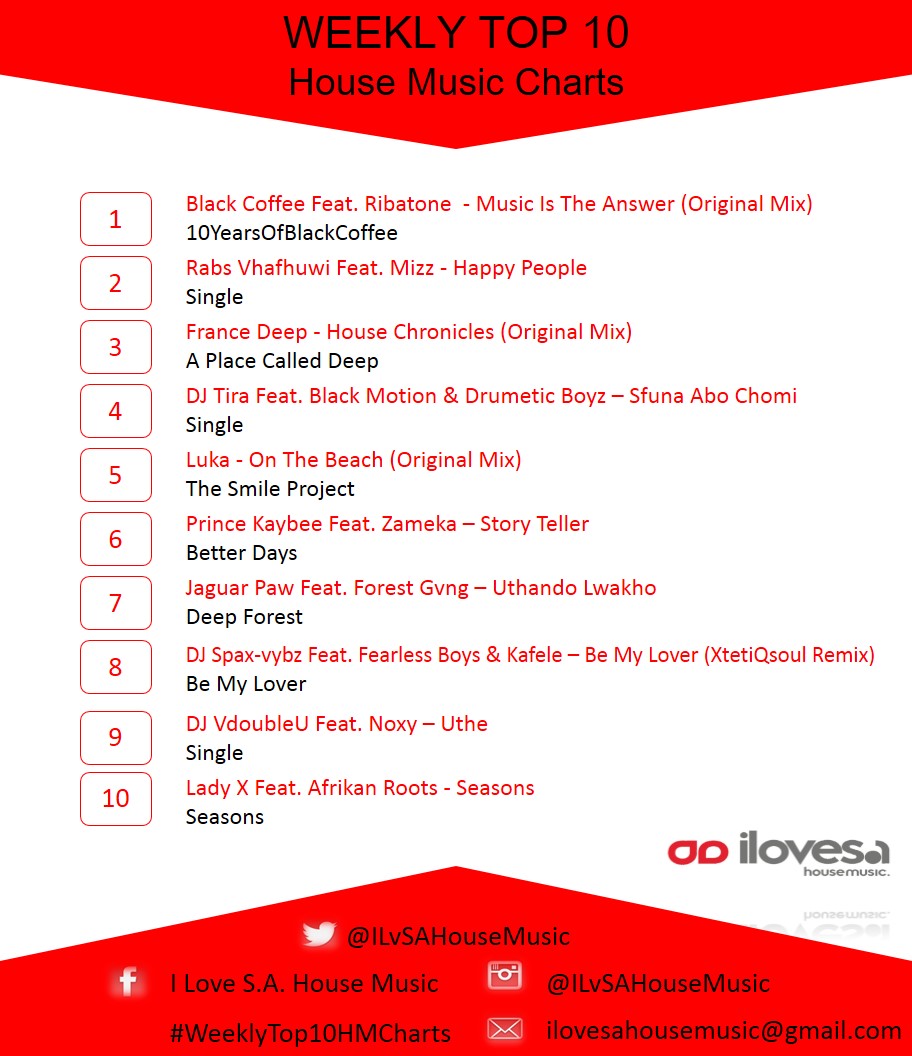 WEEKLY TOP 10
House Music Charts

1
Black Coffee Feat. Ribatone - Music Is The Answer (Original Mix)
10YearsOfBlackCoffee

2
Rabs Vhafhuwi Feat. Mizz - Happy People
Single

3
France Deep - House Chronicles (Original Mix)
A Place Called Deep

4
DJ Tira Feat. Black Motion & Drumetic Boyz – Sfuna Abo Chomi
Single

5
Luka - On The Beach (Original Mix)
The Smile Project

6
Prince Kaybee Feat. Zameka – Story Teller
Better Days

7
Jaguar Paw Feat. Forest Gvng – Uthando Lwakho
Deep Forest

8
DJ Spax-vybz Feat. Fearless Boys & Kafele – Be My Lover (XtetiQsoul Remix)
Be My Lover

9
DJ VdoubleU Feat. Noxy – Uthe
Single

10
Lady X Feat. Afrikan Roots - Seasons
Seasons

ilovesa
housemusic.

@ILvSAHouseMusic

I Love S.A. House Music

@ILvSAHouseMusic

#WeeklyTop10HMCharts

ilovesahousemusic@gmail.com